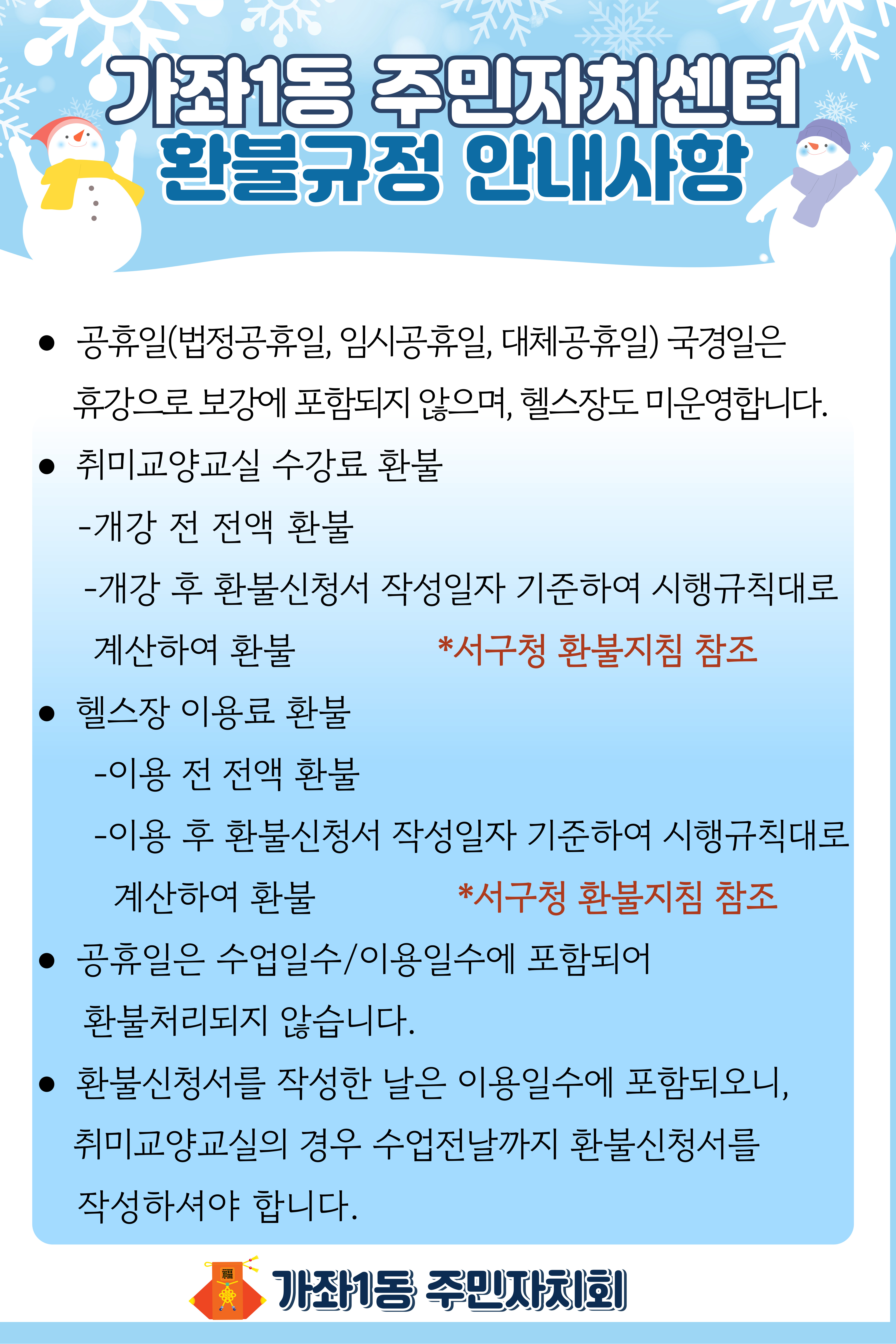 가좌1동 주민자치센터
환불규정 안내사항

● 공휴일(법정공휴일, 임시공휴일, 대체공휴일) 국경일은 휴강으로 보강에 포함되지 않으며, 헬스장도 미운영합니다.

● 취미교양교실 수강료 환불
-개강 전 전액 환불
-개강 후 환불신청서 작성일자 기준하여 시행규칙대로 계산하여 환불 *서구청 환불지침 참조

● 헬스장 이용료 환불
-이용 전 전액 환불
-이용 후 환불신청서 작성일자 기준하여 시행규칙대로 계산하여 환불 *서구청 환불지침 참조

● 공휴일은 수업일수/이용일수에 포함되어 환불처리되지 않습니다.

● 환불신청서를 작성한 날은 이용일수에 포함되오니, 취미교양교실의 경우 수업전날까지 환불신청서를 작성하셔야 합니다.

福
가좌1동 주민자치회